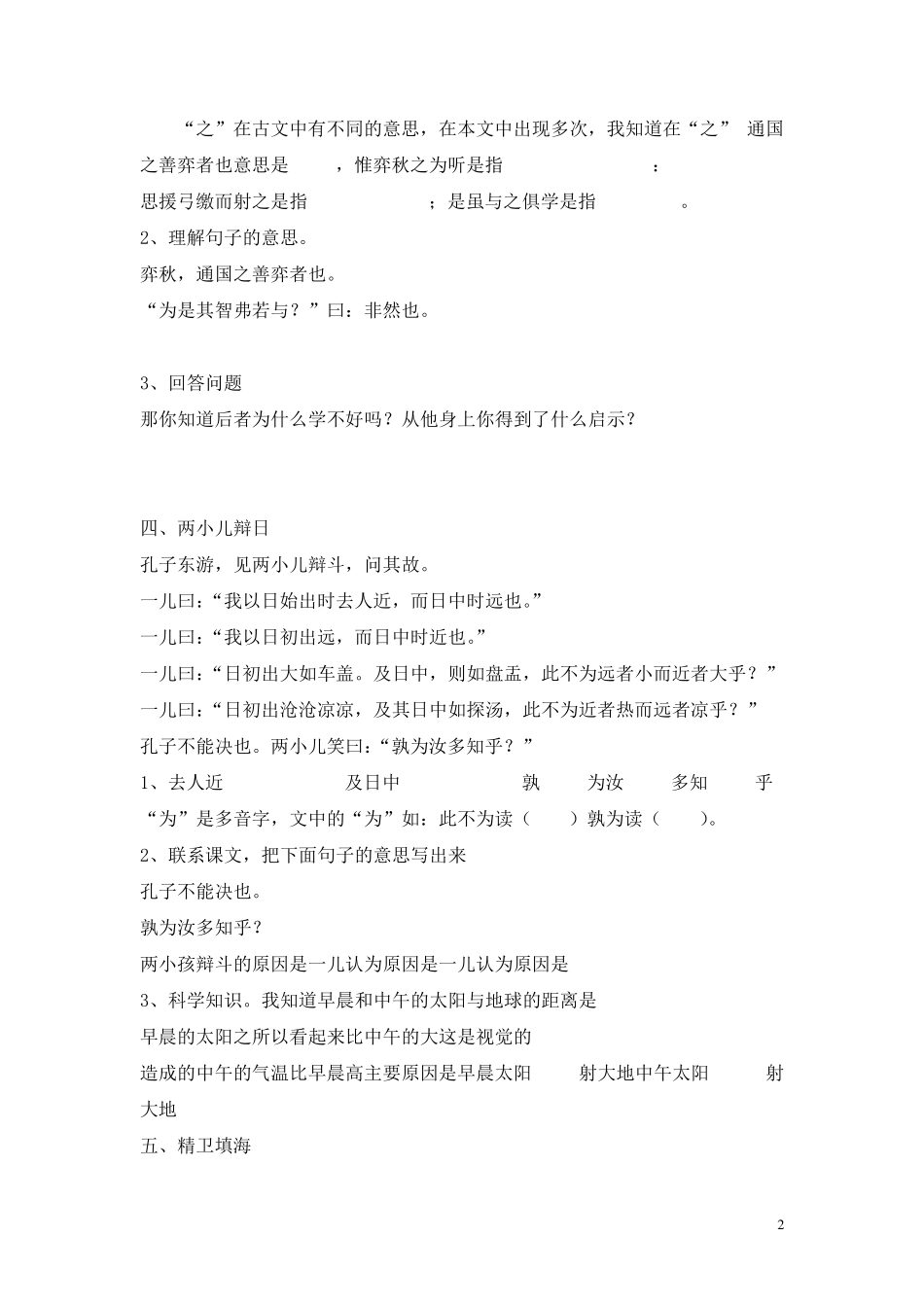 “之”在古文中有不同的意思，在本文中出现多次，我知道在“之” 通国之善弈者也意思是 ，惟弈秋之为听是指 ：
思援弓缴而射之是指 ；是虽与之俱学是指 。
2、理解句子的意思。
弈秋，通国之善弈者也。
“为是其智弗若与？”曰：非然也。

3、回答问题
那你知道后者为什么学不好吗？从他身上你得到了什么启示？

四、两小儿辩日
孔子东游，见两小儿辩斗，问其故。
一儿曰：“我以日始出时去人近，而日中时远也。”
一儿曰：“我以日初出远，而日中时近也。”
一儿曰：“日初出大如车盖。及日中，则如盘盂，此不为远者小而近者大乎？”
一儿曰：“日初出沧沧凉凉，及其日中如探汤，此不为近者热而远者凉乎？”
孔子不能决也。两小儿笑曰：“孰为汝多知乎？”
1、去人近 及日中 孰 为汝 多知 乎
“为”是多音字，文中的“为”如：此不为读（ ）孰为读（ ）。
2、联系课文，把下面句子的意思写出来
孔子不能决也。
孰为汝多知乎？
两小孩辩斗的原因是一儿认为原因是一儿认为原因是
3、科学知识。我知道早晨和中午的太阳与地球的距离是
早晨的太阳之所以看起来比中午的大这是视觉的
造成的中午的气温比早晨高主要原因是早晨太阳 射大地中午太阳 射大地
五、精卫填海

2